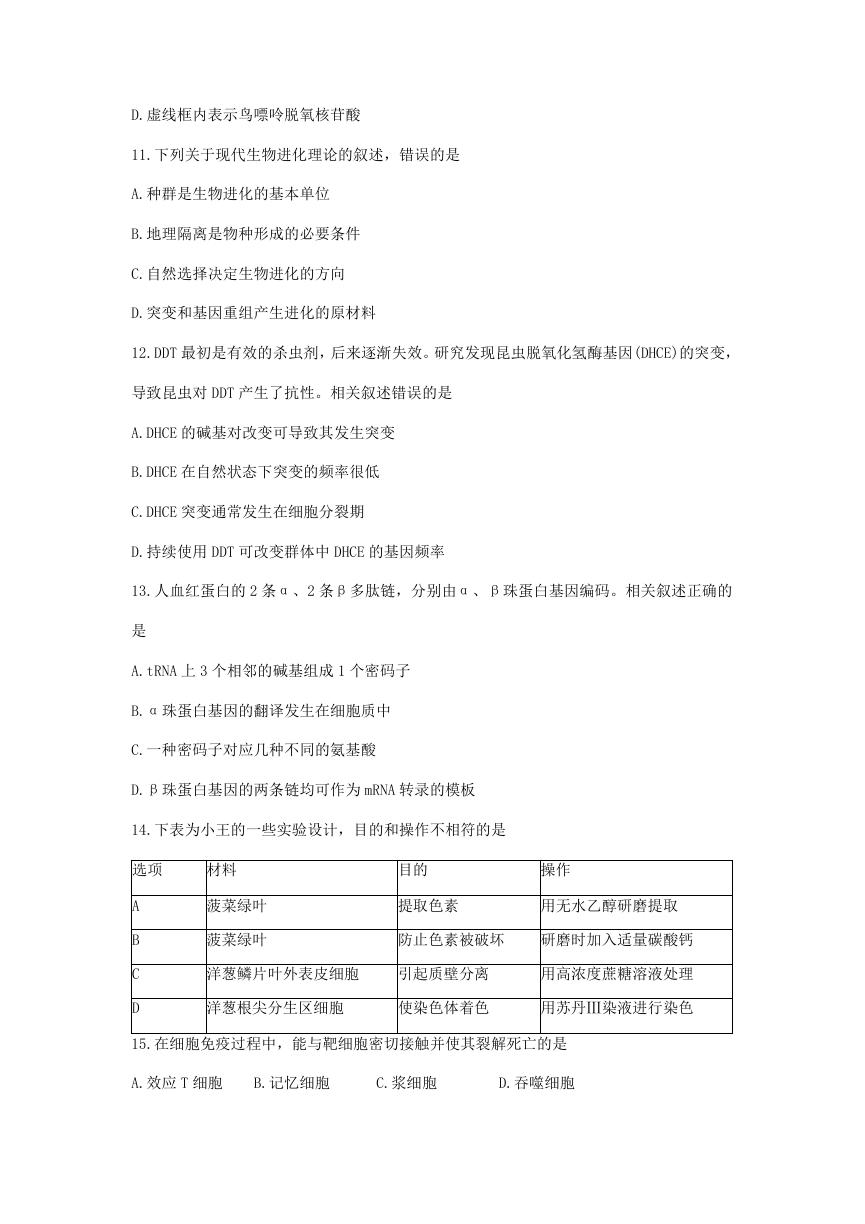 D.虚线框内表示鸟嘌呤脱氧核苷酸

11.下列关于现代生物进化理论的叙述，错误的是

A.种群是生物进化的基本单位

B.地理隔离是物种形成的必要条件

C.自然选择决定生物进化的方向

D.突变和基因重组产生进化的原材料

12.DDT 最初是有效的杀虫剂，后来逐渐失效。研究发现昆虫脱氧化氢酶基因(DHCE)的突变，导致昆虫对 DDT 产生了抗性。相关叙述错误的是

A.DHCE 的碱基对改变可导致其发生突变

B.DHCE 在自然状态下突变的频率很低

C.DHCE 突变通常发生在细胞分裂期

D.持续使用 DDT 可改变群体中 DHCE 的基因频率

13.人血红蛋白的 2 条α、2 条β多肽链，分别由α、β珠蛋白基因编码。相关叙述正确的是

A.tRNA 上 3 个相邻的碱基组成 1 个密码子

B.α珠蛋白基因的翻译发生在细胞质中

C.一种密码子对应几种不同的氨基酸

D.β珠蛋白基因的两条链均可作为 mRNA 转录的模板

14.下表为小王的一些实验设计，目的和操作不相符的是

| 选项 | 材料 | 目的 | 操作 |
|---|---|---|---|
| A | 菠菜绿叶 | 提取色素 | 用无水乙醇研磨提取 |
| B | 菠菜绿叶 | 防止色素被破坏 | 研磨时加入适量碳酸钙 |
| C | 洋葱鳞片叶外表皮细胞 | 引起质壁分离 | 用高浓度蔗糖溶液处理 |
| D | 洋葱根尖分生区细胞 | 使染色体着色 | 用苏丹Ⅲ染液进行染色 |

15.在细胞免疫过程中，能与靶细胞密切接触并使其裂解死亡的是

A.效应 T 细胞　B.记忆细胞　C.浆细胞　D.吞噬细胞